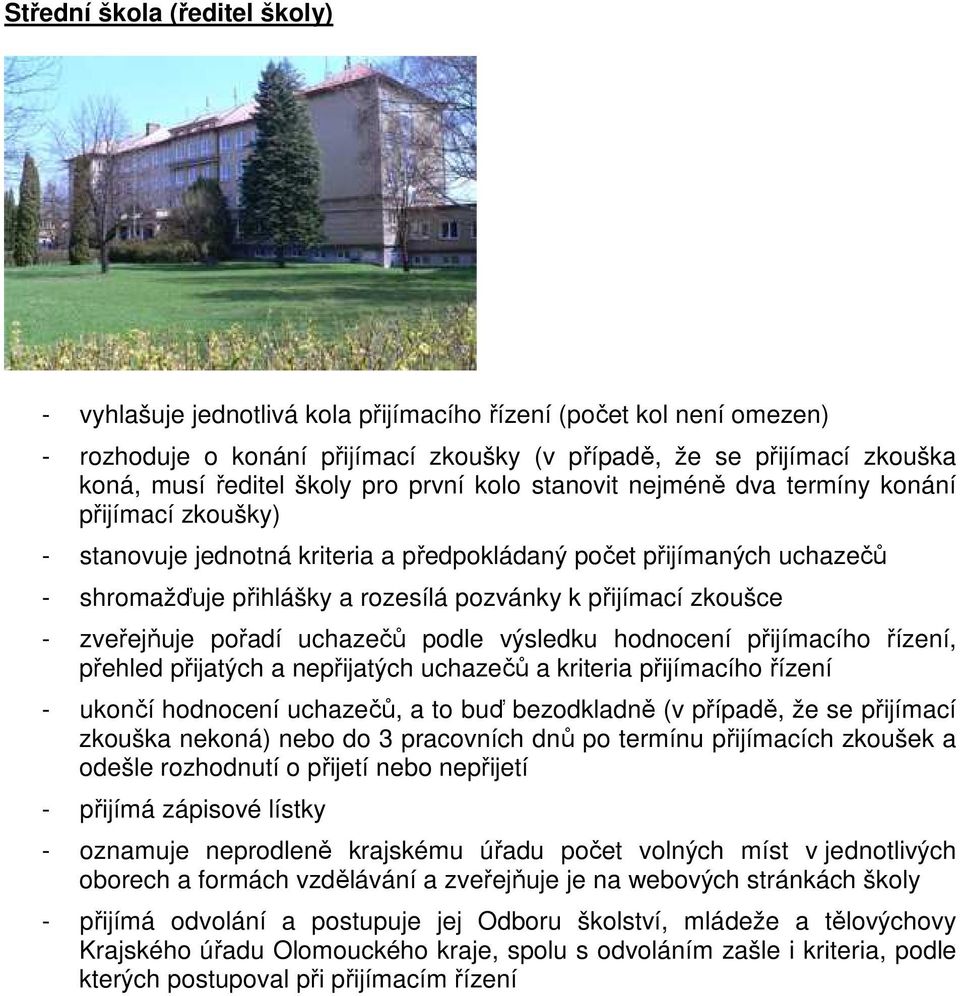 Střední škola (ředitel školy)

- vyhlašuje jednotlivá kola přijímacího řízení (počet kol není omezen)

- rozhoduje o konání přijímací zkoušky (v případě, že se přijímací zkouška koná, musí ředitel školy pro první kolo stanovit nejméně dva termíny konání přijímací zkoušky)

- stanovuje jednotná kriteria a předpokládaný počet přijímaných uchazečů

- shromažďuje přihlášky a rozesílá pozvánky k přijímací zkoušce

- zveřejňuje pořadí uchazečů podle výsledku hodnocení přijímacího řízení, přehled přijatých a nepřijatých uchazečů a kriteria přijímacího řízení

- ukončí hodnocení uchazečů, a to buď bezodkladně (v případě, že se přijímací zkouška nekoná) nebo do 3 pracovních dnů po termínu přijímacích zkoušek a odešle rozhodnutí o přijetí nebo nepřijetí

- přijímá zápisové lístky

- oznamuje neprodleně krajskému úřadu počet volných míst v jednotlivých oborech a formách vzdělávání a zveřejňuje je na webových stránkách školy

- přijímá odvolání a postupuje jej Odboru školství, mládeže a tělovýchovy Krajského úřadu Olomouckého kraje, spolu s odvoláním zašle i kriteria, podle kterých postupoval při přijímacím řízení